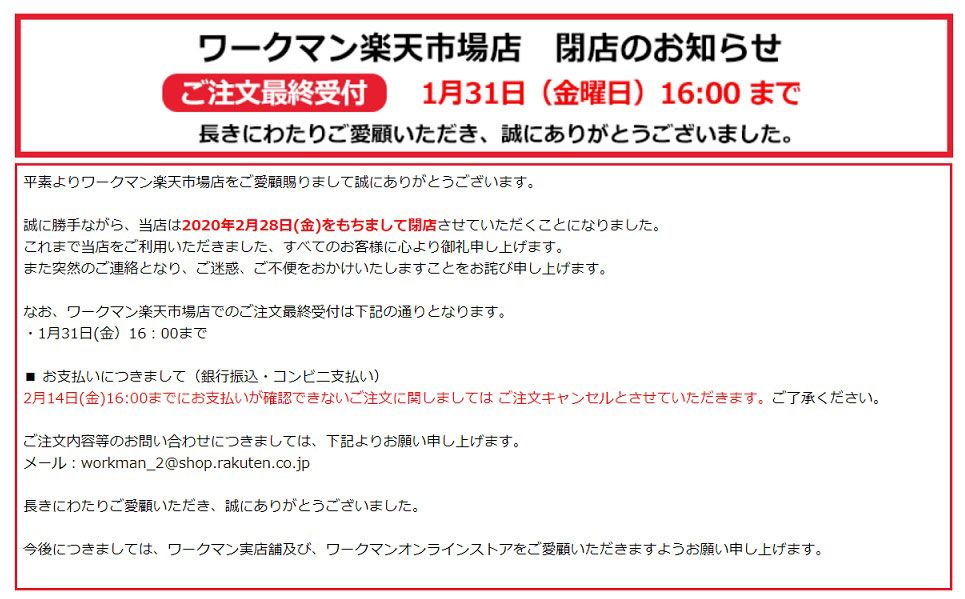 ワークマン楽天市場店　閉店のお知らせ

ご注文最終受付　1月31日（金曜日）16:00 まで

長きにわたりご愛顧いただき、誠にありがとうございました。

平素よりワークマン楽天市場店をご愛顧賜りまして誠にありがとうございます。

誠に勝手ながら、当店は2020年2月28日(金)をもちまして閉店させていただくことになりました。
これまで当店をご利用いただきました、すべてのお客様に心より御礼申し上げます。
また突然のご連絡となり、ご迷惑、ご不便をおかけいたしますことをお詫び申し上げます。

なお、ワークマン楽天市場店でのご注文最終受付は下記の通りとなります。
・1月31日(金) 16：00まで

■ お支払いにつきまして（銀行振込・コンビニ支払い）
2月14日(金)16:00までにお支払いが確認できないご注文に関しましては ご注文キャンセルとさせていただきます。ご了承ください。

ご注文内容等のお問い合わせにつきましては、下記よりお願い申し上げます。
メール：workman_2@shop.rakuten.co.jp

長きにわたりご愛顧いただき、誠にありがとうございました。

今後につきましては、ワークマン実店舗及び、ワークマンオンラインストアをご愛顧いただきますようお願い申し上げます。